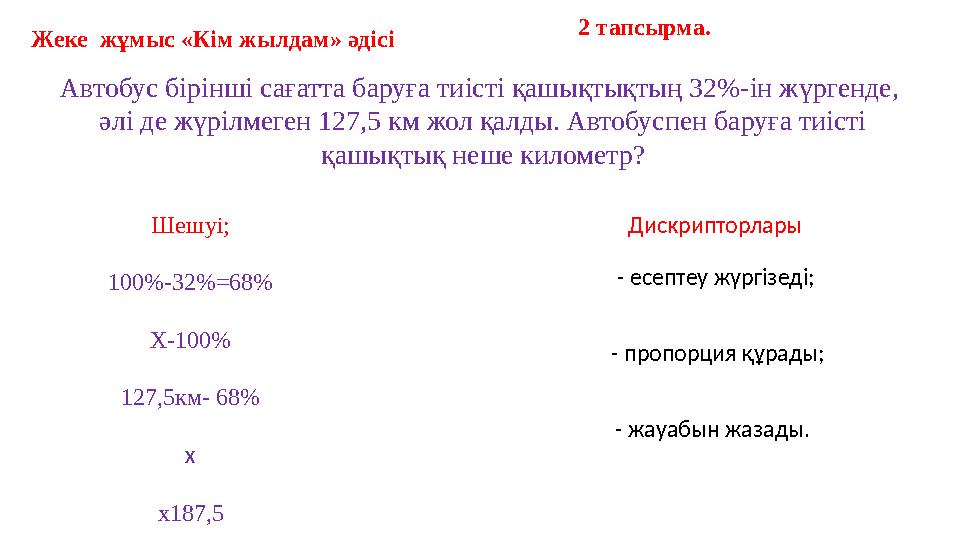 Жеке жұмыс «Кім жылдам» әдісі

2 тапсырма.

Автобус бірінші сағатта баруға тиісті қашықтықтың 32%-ін жүргенде, әлі де жүрілмеген 127,5 км жол қалды. Автобуспен баруға тиісті қашықтық неше километр?

Шешуі;

100%-32%=68%

Х-100%

127,5км- 68%

х

х187,5

Дискрипторлары

- есептеу жүргізеді;

- пропорция құрады;

- жауабын жазады.